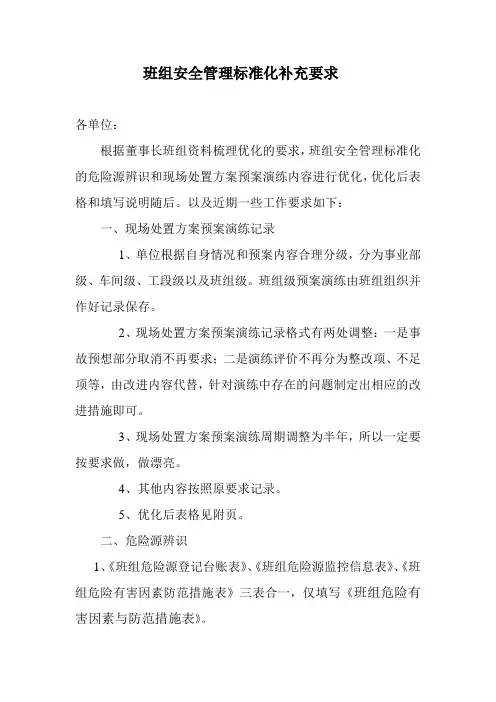 班组安全管理标准化补充要求

各单位：

根据董事长班组资料梳理优化的要求，班组安全管理标准化的危险源辨识和现场处置方案预案演练内容进行优化，优化后表格和填写说明随后。以及近期一些工作要求如下：

一、现场处置方案预案演练记录

1、单位根据自身情况和预案内容合理分级，分为事业部级、车间级、工段级以及班组级。班组级预案演练由班组组织并作好记录保存。

2、现场处置方案预案演练记录格式有两处调整：一是事故预想部分取消不再要求；二是演练评价不再分为整改项、不足项等，由改进内容代替，针对演练中存在的问题制定出相应的改进措施即可。

3、现场处置方案预案演练周期调整为半年，所以一定要按要求做，做漂亮。

4、其他内容按照原要求记录。

5、优化后表格见附页。

二、危险源辨识

1、《班组危险源登记台账表》、《班组危险源监控信息表》、《班组危险有害因素防范措施表》三表合一，仅填写《班组危险有害因素与防范措施表》。